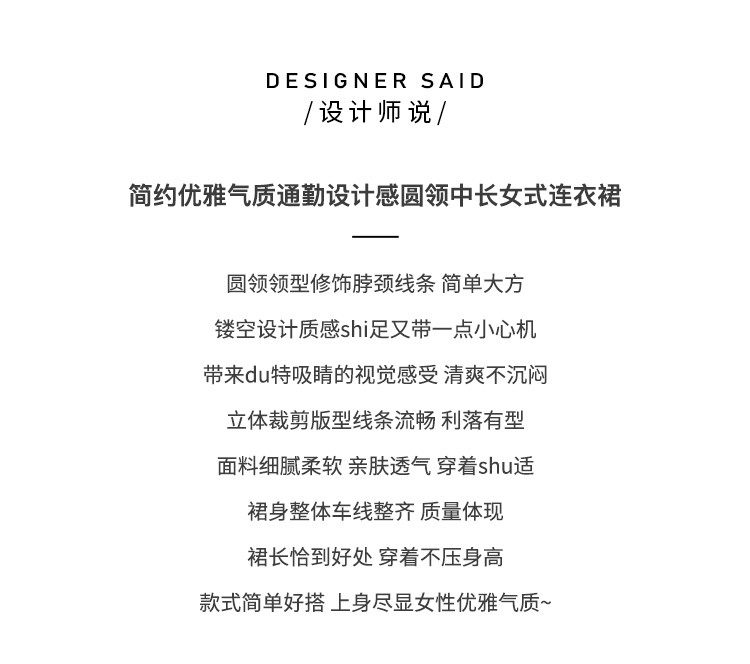 DESIGNER SAID
/设计师说/

简约优雅气质通勤设计感圆领中长女式连衣裙

圆领领型修饰脖颈线条 简单大方
镂空设计质感shi足又带一点小心机
带来du特吸睛的视觉感受 清爽不沉闷
立体裁剪版型线条流畅 利落有型
面料细腻柔软 亲肤透气 穿着shu适
裙身整体车线整齐 质量体现
裙长恰到好处 穿着不压身高
款式简单好搭 上身尽显女性优雅气质~